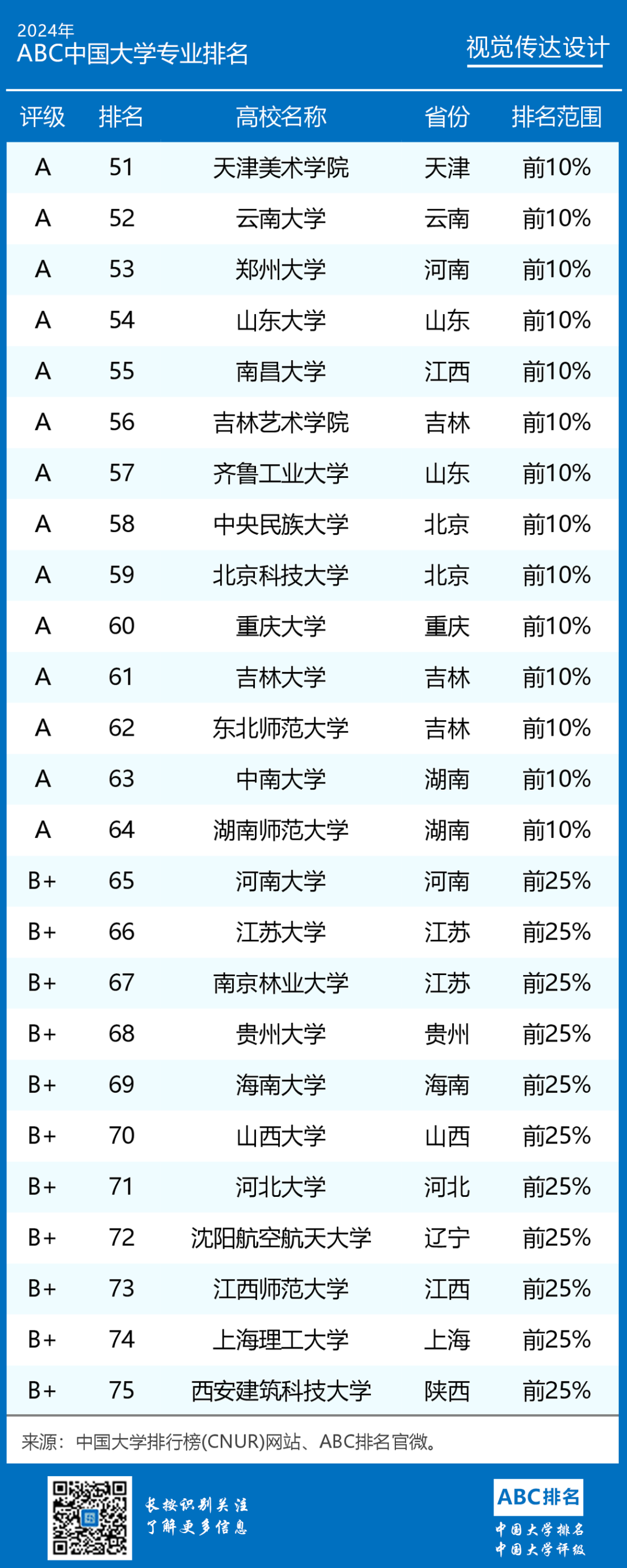 2024年
ABC中国大学专业排名

视觉传达设计

| 评级 | 排名 | 高校名称 | 省份 | 排名范围 |
|---|---|---|---|---|
| A | 51 | 天津美术学院 | 天津 | 前10% |
| A | 52 | 云南大学 | 云南 | 前10% |
| A | 53 | 郑州大学 | 河南 | 前10% |
| A | 54 | 山东大学 | 山东 | 前10% |
| A | 55 | 南昌大学 | 江西 | 前10% |
| A | 56 | 吉林艺术学院 | 吉林 | 前10% |
| A | 57 | 齐鲁工业大学 | 山东 | 前10% |
| A | 58 | 中央民族大学 | 北京 | 前10% |
| A | 59 | 北京科技大学 | 北京 | 前10% |
| A | 60 | 重庆大学 | 重庆 | 前10% |
| A | 61 | 吉林大学 | 吉林 | 前10% |
| A | 62 | 东北师范大学 | 吉林 | 前10% |
| A | 63 | 中南大学 | 湖南 | 前10% |
| A | 64 | 湖南师范大学 | 湖南 | 前10% |
| B+ | 65 | 河南大学 | 河南 | 前25% |
| B+ | 66 | 江苏大学 | 江苏 | 前25% |
| B+ | 67 | 南京林业大学 | 江苏 | 前25% |
| B+ | 68 | 贵州大学 | 贵州 | 前25% |
| B+ | 69 | 海南大学 | 海南 | 前25% |
| B+ | 70 | 山西大学 | 山西 | 前25% |
| B+ | 71 | 河北大学 | 河北 | 前25% |
| B+ | 72 | 沈阳航空航天大学 | 辽宁 | 前25% |
| B+ | 73 | 江西师范大学 | 江西 | 前25% |
| B+ | 74 | 上海理工大学 | 上海 | 前25% |
| B+ | 75 | 西安建筑科技大学 | 陕西 | 前25% |

来源：中国大学排行榜(CNUR)网站、ABC排名官微。

长按识别关注
了解更多信息

ABC排名
中国大学排名
中国大学评级